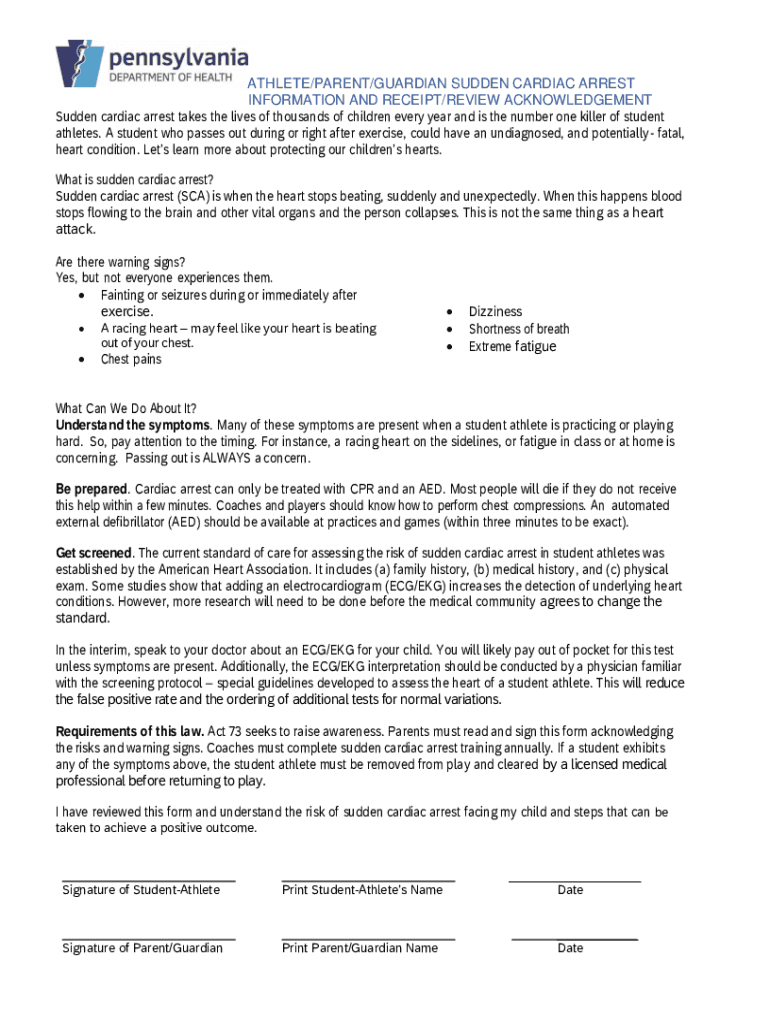 pennsylvania
DEPARTMENT OF HEALTH

ATHLETE/PARENT/GUARDIAN SUDDEN CARDIAC ARREST INFORMATION AND RECEIPT/REVIEW ACKNOWLEDGEMENT

Sudden cardiac arrest takes the lives of thousands of children every year and is the number one killer of student athletes. A student who passes out during or right after exercise, could have an undiagnosed, and potentially- fatal, heart condition. Let's learn more about protecting our children's hearts.

What is sudden cardiac arrest?
Sudden cardiac arrest (SCA) is when the heart stops beating, suddenly and unexpectedly. When this happens blood stops flowing to the brain and other vital organs and the person collapses. This is not the same thing as a heart attack.

Are there warning signs?
Yes, but not everyone experiences them.
• Fainting or seizures during or immediately after exercise.
• A racing heart – may feel like your heart is beating out of your chest.
• Chest pains

• Dizziness
• Shortness of breath
• Extreme fatigue

What Can We Do About It?
Understand the symptoms. Many of these symptoms are present when a student athlete is practicing or playing hard. So, pay attention to the timing. For instance, a racing heart on the sidelines, or fatigue in class or at home is concerning. Passing out is ALWAYS a concern.

Be prepared. Cardiac arrest can only be treated with CPR and an AED. Most people will die if they do not receive this help within a few minutes. Coaches and players should know how to perform chest compressions. An automated external defibrillator (AED) should be available at practices and games (within three minutes to be exact).

Get screened. The current standard of care for assessing the risk of sudden cardiac arrest in student athletes was established by the American Heart Association. It includes (a) family history, (b) medical history, and (c) physical exam. Some studies show that adding an electrocardiogram (ECG/EKG) increases the detection of underlying heart conditions. However, more research will need to be done before the medical community agrees to change the standard.

In the interim, speak to your doctor about an ECG/EKG for your child. You will likely pay out of pocket for this test unless symptoms are present. Additionally, the ECG/EKG interpretation should be conducted by a physician familiar with the screening protocol – special guidelines developed to assess the heart of a student athlete. This will reduce the false positive rate and the ordering of additional tests for normal variations.

Requirements of this law. Act 73 seeks to raise awareness. Parents must read and sign this form acknowledging the risks and warning signs. Coaches must complete sudden cardiac arrest training annually. If a student exhibits any of the symptoms above, the student athlete must be removed from play and cleared by a licensed medical professional before returning to play.

I have reviewed this form and understand the risk of sudden cardiac arrest facing my child and steps that can be taken to achieve a positive outcome.

Signature of Student-Athlete
Print Student-Athlete's Name
Date

Signature of Parent/Guardian
Print Parent/Guardian Name
Date